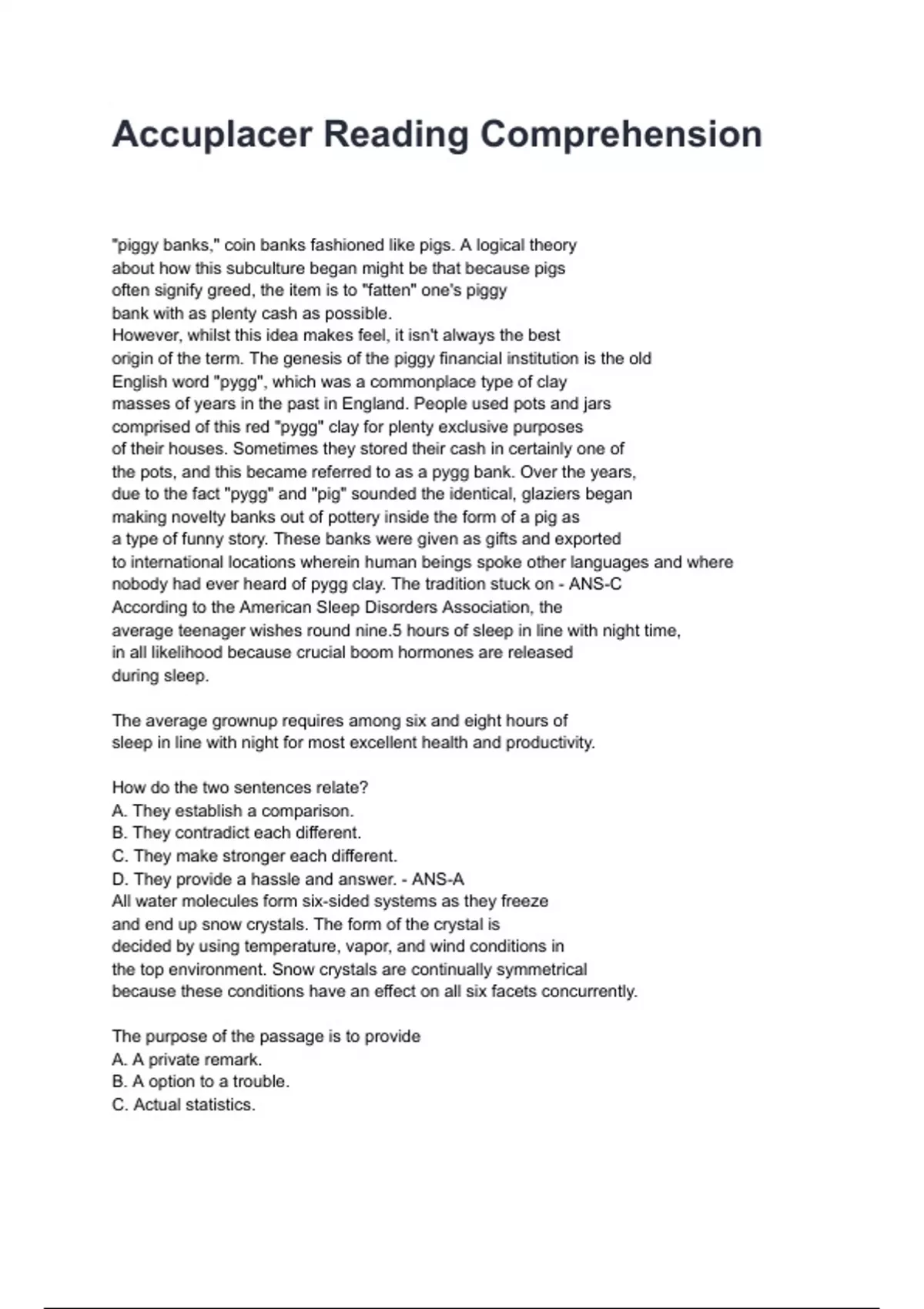 Accuplacer Reading Comprehension

"piggy banks," coin banks fashioned like pigs. A logical theory about how this subculture began might be that because pigs often signify greed, the item is to "fatten" one's piggy bank with as plenty cash as possible.
However, whilst this idea makes feel, it isn't always the best origin of the term. The genesis of the piggy financial institution is the old English word "pygg", which was a commonplace type of clay masses of years in the past in England. People used pots and jars comprised of this red "pygg" clay for plenty exclusive purposes of their houses. Sometimes they stored their cash in certainly one of the pots, and this became referred to as a pygg bank. Over the years, due to the fact "pygg" and "pig" sounded the identical, glaziers began making novelty banks out of pottery inside the form of a pig as a type of funny story. These banks were given as gifts and exported to international locations wherein human beings spoke other languages and where nobody had ever heard of pygg clay. The tradition stuck on - ANS-C
According to the American Sleep Disorders Association, the average teenager wishes round nine.5 hours of sleep in line with night time, in all likelihood because crucial boom hormones are released during sleep.

The average grownup requires among six and eight hours of sleep in line with night for most excellent health and productivity.

How do the two sentences relate?
A. They establish a comparison.
B. They contradict each different.
C. They make stronger each different.
D. They provide a hassle and answer. - ANS-A
All water molecules form six-sided systems as they freeze and end up snow crystals. The form of the crystal is decided by using temperature, vapor, and wind conditions in the top environment. Snow crystals are continually symmetrical because these conditions have an effect on all six facets concurrently.

The purpose of the passage is to provide
A. A private remark.
B. A option to a trouble.
C. Actual statistics.